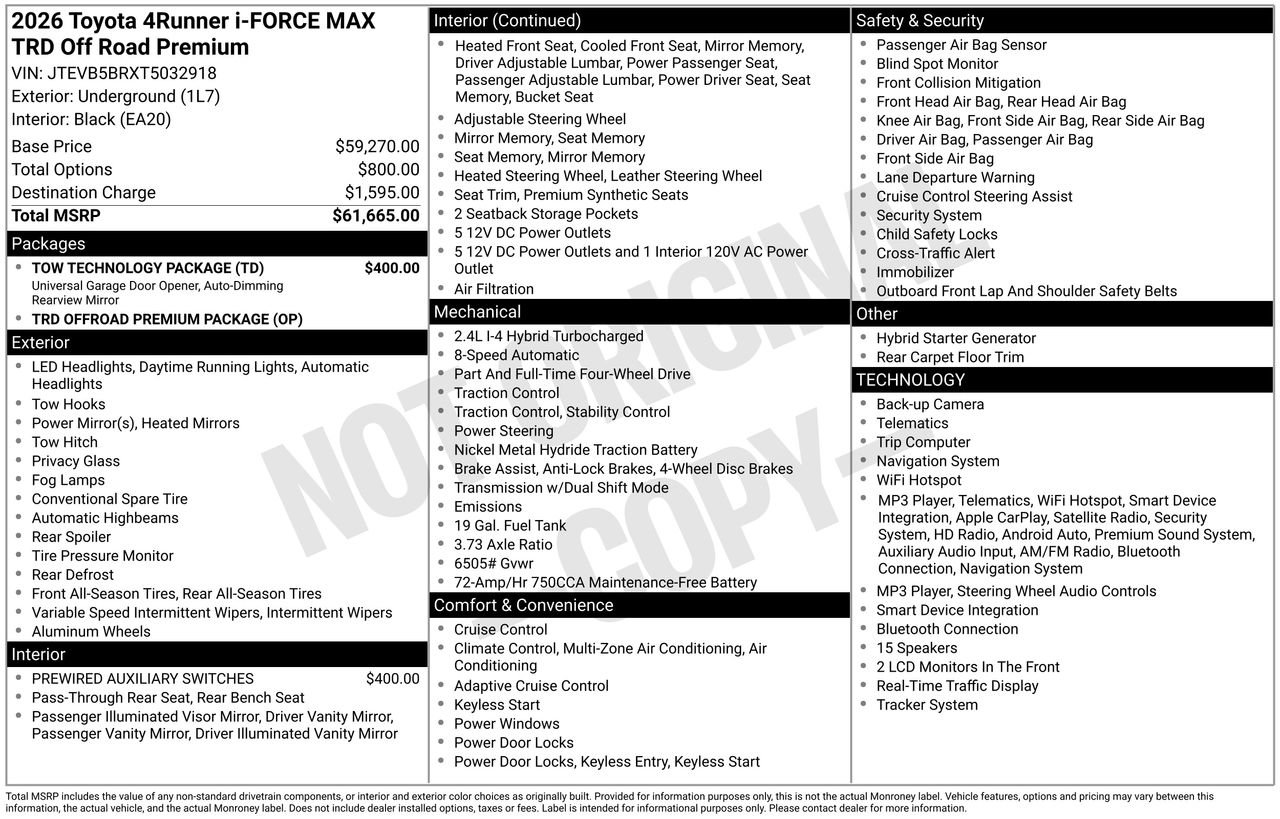 2026 Toyota 4Runner i-FORCE MAX TRD Off Road Premium
VIN: JTEVB5BRXT5032918
Exterior: Underground (1L7)
Interior: Black (EA20)

| | |
|---|---|
| Base Price | $59,270.00 |
| Total Options | $800.00 |
| Destination Charge | $1,595.00 |
| Total MSRP | $61,665.00 |

Packages
• TOW TECHNOLOGY PACKAGE (TD) $400.00
Universal Garage Door Opener, Auto-Dimming Rearview Mirror
• TRD OFFROAD PREMIUM PACKAGE (OP)

Exterior
• LED Headlights, Daytime Running Lights, Automatic Headlights
• Tow Hooks
• Power Mirror(s), Heated Mirrors
• Tow Hitch
• Privacy Glass
• Fog Lamps
• Conventional Spare Tire
• Automatic Highbeams
• Rear Spoiler
• Tire Pressure Monitor
• Rear Defrost
• Front All-Season Tires, Rear All-Season Tires
• Variable Speed Intermittent Wipers, Intermittent Wipers
• Aluminum Wheels

Interior
• PREWIRED AUXILIARY SWITCHES $400.00
• Pass-Through Rear Seat, Rear Bench Seat
• Passenger Illuminated Visor Mirror, Driver Vanity Mirror, Passenger Vanity Mirror, Driver Illuminated Vanity Mirror

Interior (Continued)
• Heated Front Seat, Cooled Front Seat, Mirror Memory, Driver Adjustable Lumbar, Power Passenger Seat, Passenger Adjustable Lumbar, Power Driver Seat, Seat Memory, Bucket Seat
• Adjustable Steering Wheel
• Mirror Memory, Seat Memory
• Seat Memory, Mirror Memory
• Heated Steering Wheel, Leather Steering Wheel
• Seat Trim, Premium Synthetic Seats
• 2 Seatback Storage Pockets
• 5 12V DC Power Outlets
• 5 12V DC Power Outlets and 1 Interior 120V AC Power Outlet
• Air Filtration

Mechanical
• 2.4L I-4 Hybrid Turbocharged
• 8-Speed Automatic
• Part And Full-Time Four-Wheel Drive
• Traction Control
• Traction Control, Stability Control
• Power Steering
• Nickel Metal Hydride Traction Battery
• Brake Assist, Anti-Lock Brakes, 4-Wheel Disc Brakes
• Transmission w/Dual Shift Mode
• Emissions
• 19 Gal. Fuel Tank
• 3.73 Axle Ratio
• 6505# Gvwr
• 72-Amp/Hr 750CCA Maintenance-Free Battery

Comfort & Convenience
• Cruise Control
• Climate Control, Multi-Zone Air Conditioning, Air Conditioning
• Adaptive Cruise Control
• Keyless Start
• Power Windows
• Power Door Locks
• Power Door Locks, Keyless Entry, Keyless Start

Safety & Security
• Passenger Air Bag Sensor
• Blind Spot Monitor
• Front Collision Mitigation
• Front Head Air Bag, Rear Head Air Bag
• Knee Air Bag, Front Side Air Bag, Rear Side Air Bag
• Driver Air Bag, Passenger Air Bag
• Front Side Air Bag
• Lane Departure Warning
• Cruise Control Steering Assist
• Security System
• Child Safety Locks
• Cross-Traffic Alert
• Immobilizer
• Outboard Front Lap And Shoulder Safety Belts

Other
• Hybrid Starter Generator
• Rear Carpet Floor Trim

TECHNOLOGY
• Back-up Camera
• Telematics
• Trip Computer
• Navigation System
• WiFi Hotspot
• MP3 Player, Telematics, WiFi Hotspot, Smart Device Integration, Apple CarPlay, Satellite Radio, Security System, HD Radio, Android Auto, Premium Sound System, Auxiliary Audio Input, AM/FM Radio, Bluetooth Connection, Navigation System
• MP3 Player, Steering Wheel Audio Controls
• Smart Device Integration
• Bluetooth Connection
• 15 Speakers
• 2 LCD Monitors In The Front
• Real-Time Traffic Display
• Tracker System

NOT ORIGINAL COPY

Total MSRP includes the value of any non-standard drivetrain components, or interior and exterior color choices as originally built. Provided for information purposes only, this is not the actual Monroney label. Vehicle features, options and pricing may vary between this information, the actual vehicle, and the actual Monroney label. Does not include dealer installed options, taxes or fees. Label is intended for informational purposes only. Please contact dealer for more information.